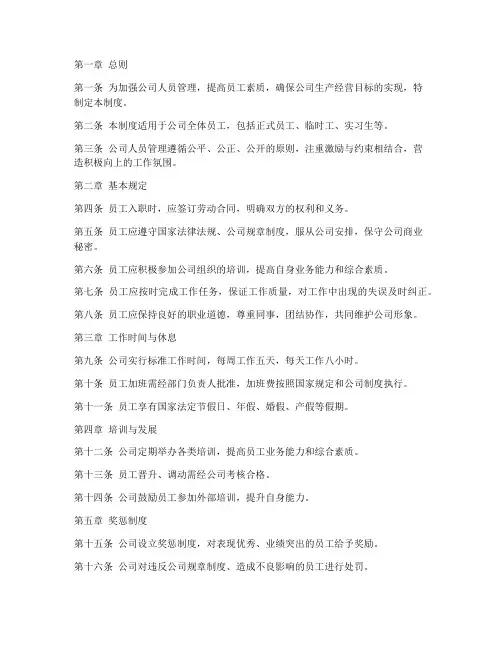 第一章 总则

第一条 为加强公司人员管理，提高员工素质，确保公司生产经营目标的实现，特制定本制度。

第二条 本制度适用于公司全体员工，包括正式员工、临时工、实习生等。

第三条 公司人员管理遵循公平、公正、公开的原则，注重激励与约束相结合，营造积极向上的工作氛围。

第二章 基本规定

第四条 员工入职时，应签订劳动合同，明确双方的权利和义务。

第五条 员工应遵守国家法律法规、公司规章制度，服从公司安排，保守公司商业秘密。

第六条 员工应积极参加公司组织的培训，提高自身业务能力和综合素质。

第七条 员工应按时完成工作任务，保证工作质量，对工作中出现的失误及时纠正。

第八条 员工应保持良好的职业道德，尊重同事，团结协作，共同维护公司形象。

第三章 工作时间与休息

第九条 公司实行标准工作时间，每周工作五天，每天工作八小时。

第十条 员工加班需经部门负责人批准，加班费按照国家规定和公司制度执行。

第十一条 员工享有国家法定节假日、年假、婚假、产假等假期。

第四章 培训与发展

第十二条 公司定期举办各类培训，提高员工业务能力和综合素质。

第十三条 员工晋升、调动需经公司考核合格。

第十四条 公司鼓励员工参加外部培训，提升自身能力。

第五章 奖惩制度

第十五条 公司设立奖惩制度，对表现优秀、业绩突出的员工给予奖励。

第十六条 公司对违反公司规章制度、造成不良影响的员工进行处罚。